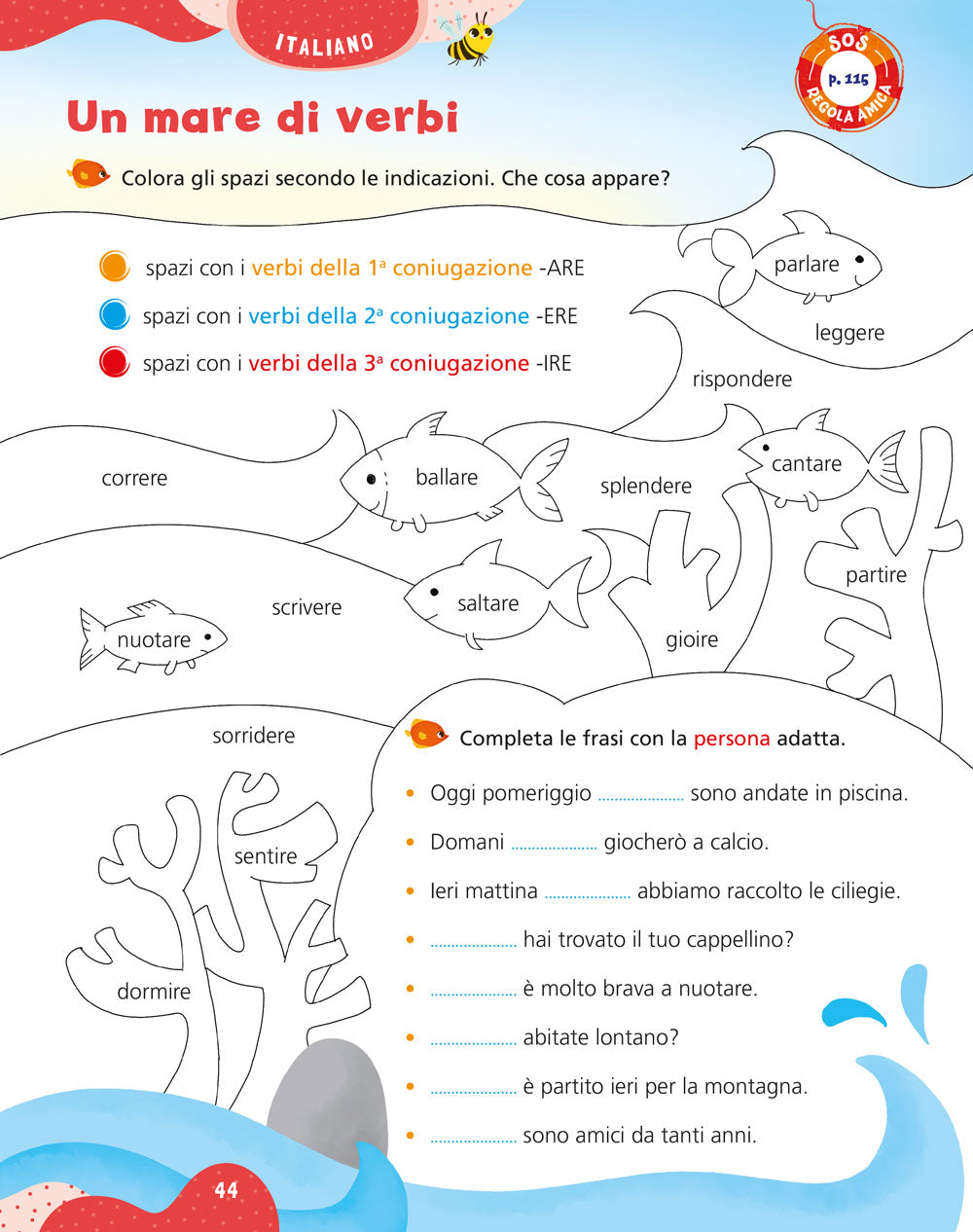 ITALIANO

SOS p. 115 REGOLA AMICA

Un mare di verbi

Colora gli spazi secondo le indicazioni. Che cosa appare?

spazi con i verbi della 1ª coniugazione -ARE
spazi con i verbi della 2ª coniugazione -ERE
spazi con i verbi della 3ª coniugazione -IRE

parlare
leggere
rispondere
correre
ballare
splendere
cantare
partire
scrivere
saltare
nuotare
gioire
sorridere
sentire
dormire

Completa le frasi con la persona adatta.

• Oggi pomeriggio .................... sono andate in piscina.
• Domani .................... giocherò a calcio.
• Ieri mattina .................... abbiamo raccolto le ciliegie.
• .................... hai trovato il tuo cappellino?
• .................... è molto brava a nuotare.
• .................... abitate lontano?
• .................... è partito ieri per la montagna.
• .................... sono amici da tanti anni.

44